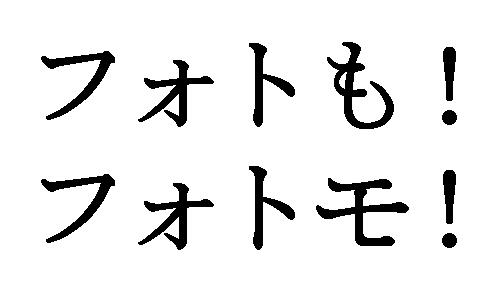 フォトも！
フォトモ！